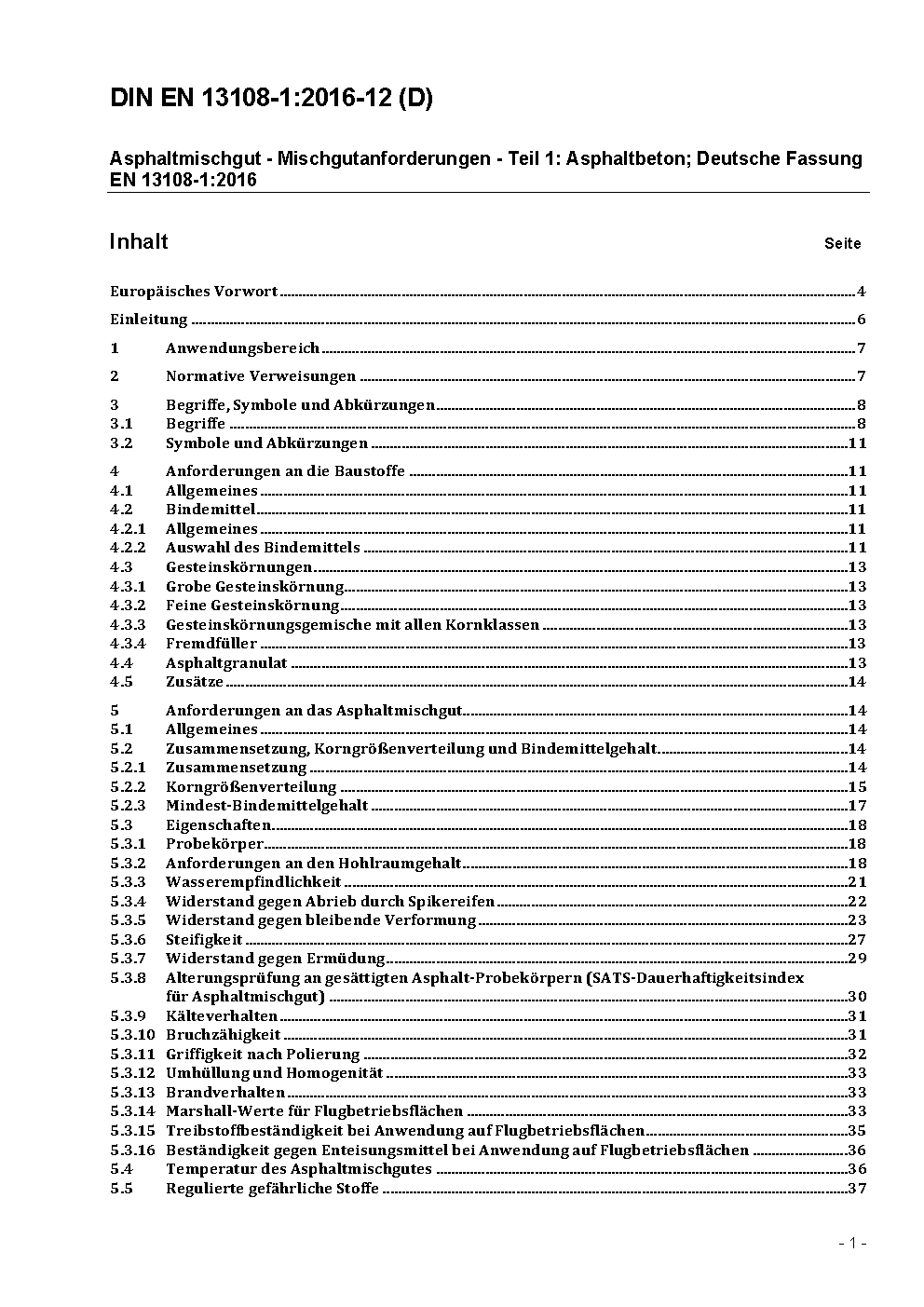 DIN EN 13108-1:2016-12 (D)

Asphaltmischgut - Mischgutanforderungen - Teil 1: Asphaltbeton; Deutsche Fassung EN 13108-1:2016

Inhalt Seite

Europäisches Vorwort 4

Einleitung 6

1 Anwendungsbereich 7

2 Normative Verweisungen 7

3 Begriffe, Symbole und Abkürzungen 8
3.1 Begriffe 8
3.2 Symbole und Abkürzungen 11

4 Anforderungen an die Baustoffe 11
4.1 Allgemeines 11
4.2 Bindemittel 11
4.2.1 Allgemeines 11
4.2.2 Auswahl des Bindemittels 11
4.3 Gesteinskörnungen 13
4.3.1 Grobe Gesteinskörnung 13
4.3.2 Feine Gesteinskörnung 13
4.3.3 Gesteinskörnungsgemische mit allen Kornklassen 13
4.3.4 Fremdfüller 13
4.4 Asphaltgranulat 13
4.5 Zusätze 14

5 Anforderungen an das Asphaltmischgut 14
5.1 Allgemeines 14
5.2 Zusammensetzung, Korngrößenverteilung und Bindemittelgehalt 14
5.2.1 Zusammensetzung 14
5.2.2 Korngrößenverteilung 15
5.2.3 Mindest-Bindemittelgehalt 17
5.3 Eigenschaften 18
5.3.1 Probekörper 18
5.3.2 Anforderungen an den Hohlraumgehalt 18
5.3.3 Wasserempfindlichkeit 21
5.3.4 Widerstand gegen Abrieb durch Spikereifen 22
5.3.5 Widerstand gegen bleibende Verformung 23
5.3.6 Steifigkeit 27
5.3.7 Widerstand gegen Ermüdung 29
5.3.8 Alterungsprüfung an gesättigten Asphalt-Probekörpern (SATS-Dauerhaftigkeitsindex für Asphaltmischgut) 30
5.3.9 Kälteverhalten 31
5.3.10 Bruchzähigkeit 31
5.3.11 Griffigkeit nach Polierung 32
5.3.12 Umhüllung und Homogenität 33
5.3.13 Brandverhalten 33
5.3.14 Marshall-Werte für Flugbetriebsflächen 33
5.3.15 Treibstoffbeständigkeit bei Anwendung auf Flugbetriebsflächen 35
5.3.16 Beständigkeit gegen Enteisungsmittel bei Anwendung auf Flugbetriebsflächen 36
5.4 Temperatur des Asphaltmischgutes 36
5.5 Regulierte gefährliche Stoffe 37

- 1 -